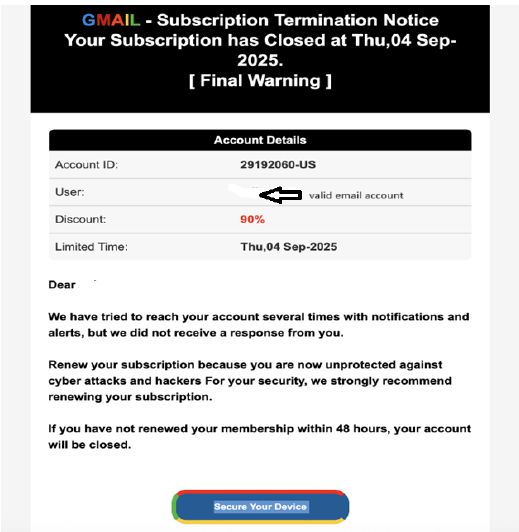 GMAIL - Subscription Termination Notice
Your Subscription has Closed at Thu,04 Sep-2025.
[ Final Warning ]

| Account Details | |
|---|---|
| Account ID: | 29192060-US |
| User: | valid email account |
| Discount: | 90% |
| Limited Time: | Thu,04 Sep-2025 |

Dear

We have tried to reach your account several times with notifications and alerts, but we did not receive a response from you.

Renew your subscription because you are now unprotected against cyber attacks and hackers For your security, we strongly recommend renewing your subscription.

If you have not renewed your membership within 48 hours, your account will be closed.

Secure Your Device